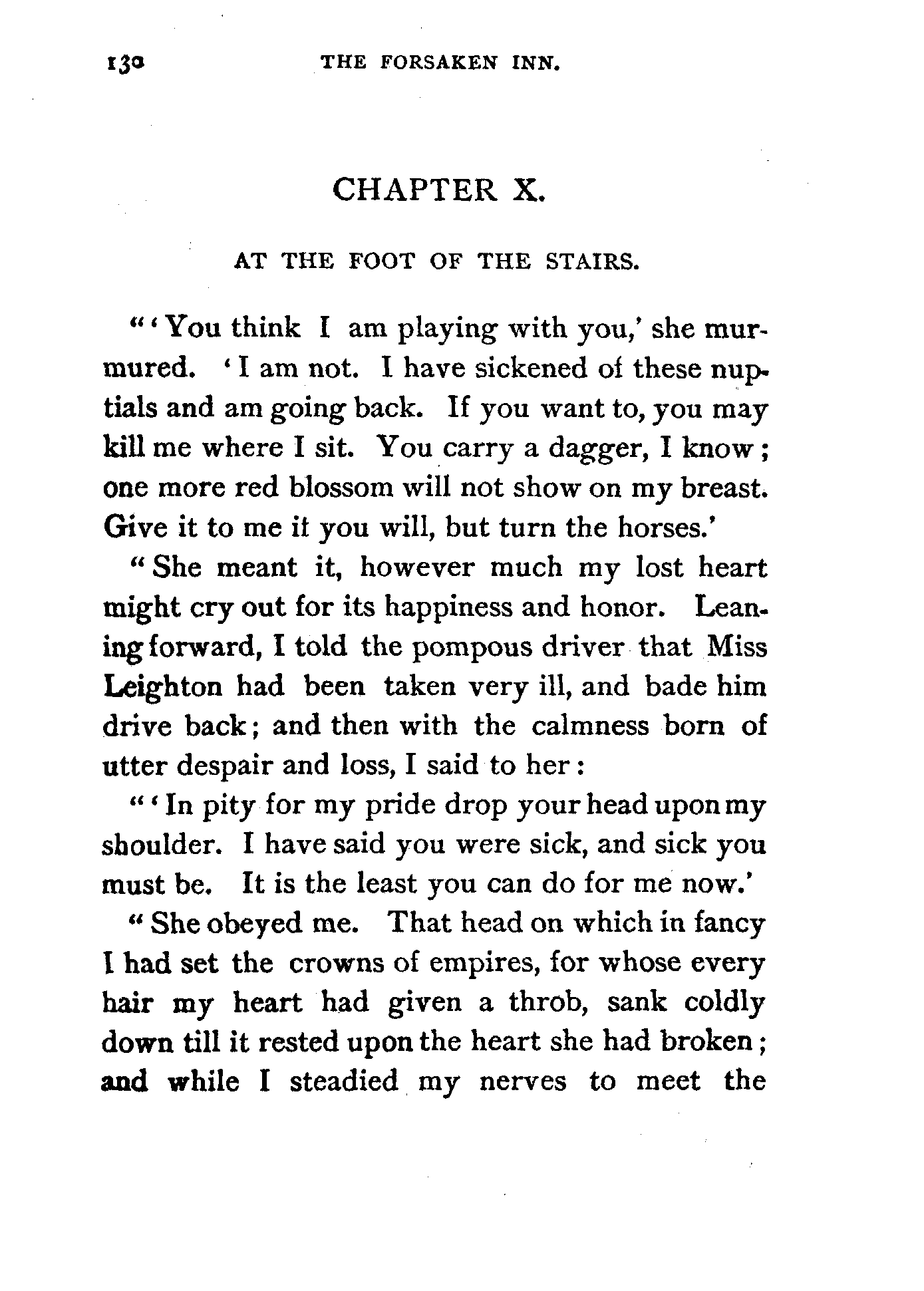 130 THE FORSAKEN INN.

CHAPTER X.

AT THE FOOT OF THE STAIRS.

"'You think I am playing with you,' she murmured. 'I am not. I have sickened of these nuptials and am going back. If you want to, you may kill me where I sit. You carry a dagger, I know; one more red blossom will not show on my breast. Give it to me if you will, but turn the horses.'

"She meant it, however much my lost heart might cry out for its happiness and honor. Leaning forward, I told the pompous driver that Miss Leighton had been taken very ill, and bade him drive back; and then with the calmness born of utter despair and loss, I said to her:

"'In pity for my pride drop your head upon my shoulder. I have said you were sick, and sick you must be. It is the least you can do for me now.'

"She obeyed me. That head on which in fancy I had set the crowns of empires, for whose every hair my heart had given a throb, sank coldly down till it rested upon the heart she had broken; and while I steadied my nerves to meet the